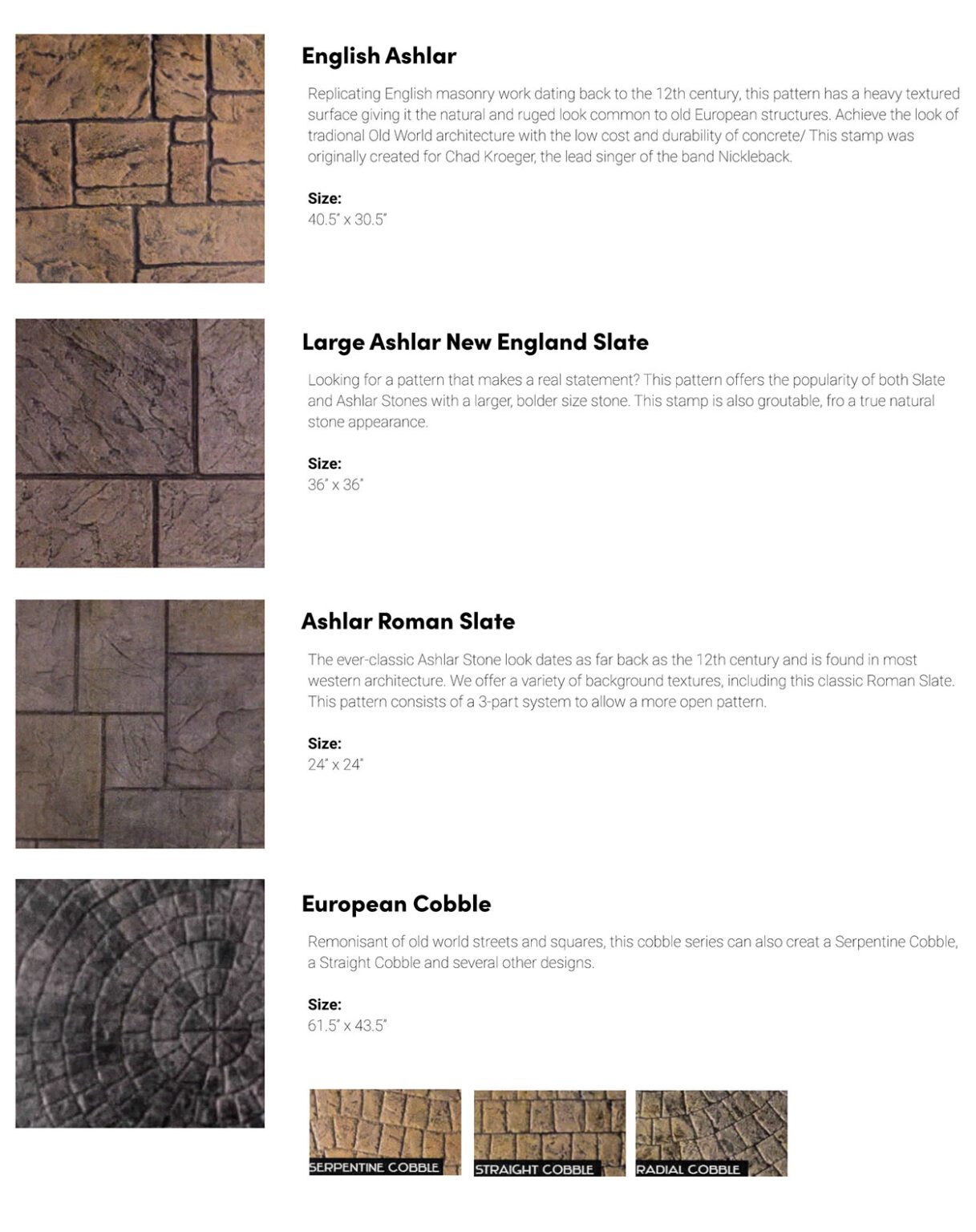 English Ashlar

Replicating English masonry work dating back to the 12th century, this pattern has a heavy textured surface giving it the natural and ruged look common to old European structures. Achieve the look of tradional Old World architecture with the low cost and durability of concrete/ This stamp was originally created for Chad Kroeger, the lead singer of the band Nickleback.

Size:
40.5" x 30.5"

Large Ashlar New England Slate

Looking for a pattern that makes a real statement? This pattern offers the popularity of both Slate and Ashlar Stones with a larger, bolder size stone. This stamp is also groutable, fro a true natural stone appearance.

Size:
36" x 36"

Ashlar Roman Slate

The ever-classic Ashlar Stone look dates as far back as the 12th century and is found in most western architecture. We offer a variety of background textures, including this classic Roman Slate. This pattern consists of a 3-part system to allow a more open pattern.

Size:
24" x 24"

European Cobble

Remonisant of old world streets and squares, this cobble series can also creat a Serpentine Cobble, a Straight Cobble and several other designs.

Size:
61.5" x 43.5"

SERPENTINE COBBLE

STRAIGHT COBBLE

RADIAL COBBLE